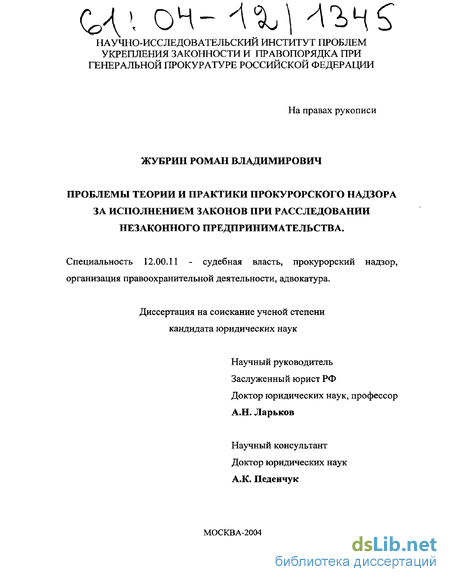 61: 04-12/1345

НАУЧНО-ИССЛЕДОВАТЕЛЬСКИЙ ИНСТИТУТ ПРОБЛЕМ УКРЕПЛЕНИЯ ЗАКОННОСТИ И ПРАВОПОРЯДКА ПРИ ГЕНЕРАЛЬНОЙ ПРОКУРАТУРЕ РОССИЙСКОЙ ФЕДЕРАЦИИ

На правах рукописи

ЖУБРИН РОМАН ВЛАДИМИРОВИЧ

ПРОБЛЕМЫ ТЕОРИИ И ПРАКТИКИ ПРОКУРОРСКОГО НАДЗОРА ЗА ИСПОЛНЕНИЕМ ЗАКОНОВ ПРИ РАССЛЕДОВАНИИ НЕЗАКОННОГО ПРЕДПРИНИМАТЕЛЬСТВА.

Специальность 12.00.11 - судебная власть, прокурорский надзор, организация правоохранительной деятельности, адвокатура.

Диссертация на соискание ученой степени кандидата юридических наук

Научный руководитель
Заслуженный юрист РФ
Доктор юридических наук, профессор
А.Н. Ларьков

Научный консультант
Доктор юридических наук
А.К. Педенчук

МОСКВА-2004

dsLib.net
библиотека диссертаций